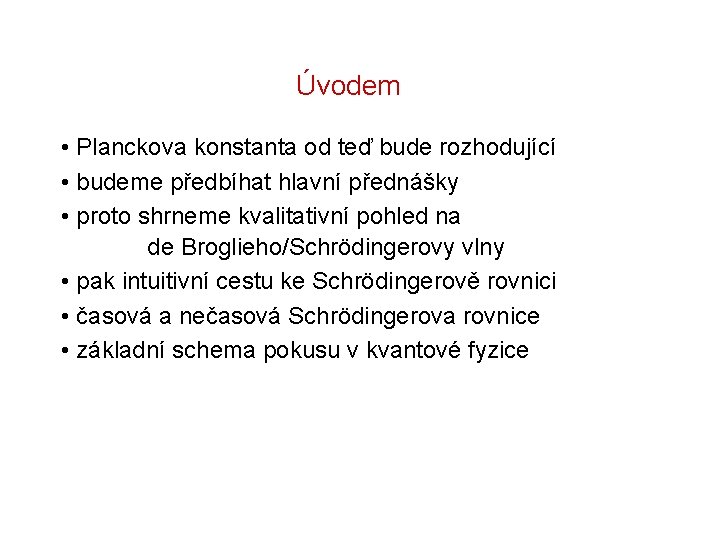 Úvodem

• Planckova konstanta od teď bude rozhodující
• budeme předbíhat hlavní přednášky
• proto shrneme kvalitativní pohled na de Broglieho/Schrödingerovy vlny
• pak intuitivní cestu ke Schrödingerově rovnici
• časová a nečasová Schrödingerova rovnice
• základní schema pokusu v kvantové fyzice